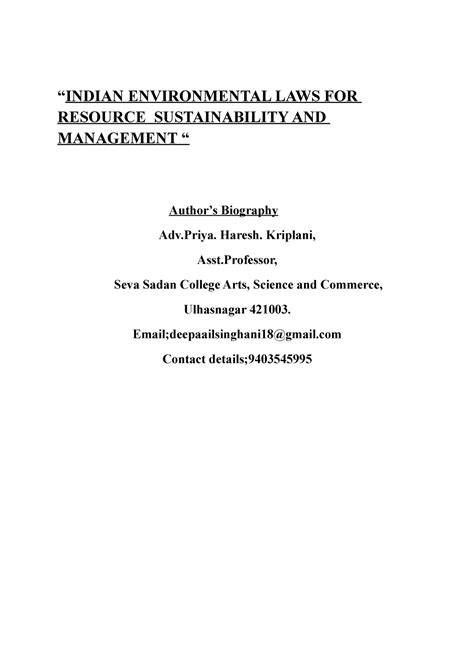 “INDIAN ENVIRONMENTAL LAWS FOR RESOURCE SUSTAINABILITY AND MANAGEMENT “

Author’s Biography

Adv.Priya. Haresh. Kriplani,

Asst.Professor,

Seva Sadan College Arts, Science and Commerce,

Ulhasnagar 421003.

Email;deepaailsinghani18@gmail.com

Contact details;9403545995